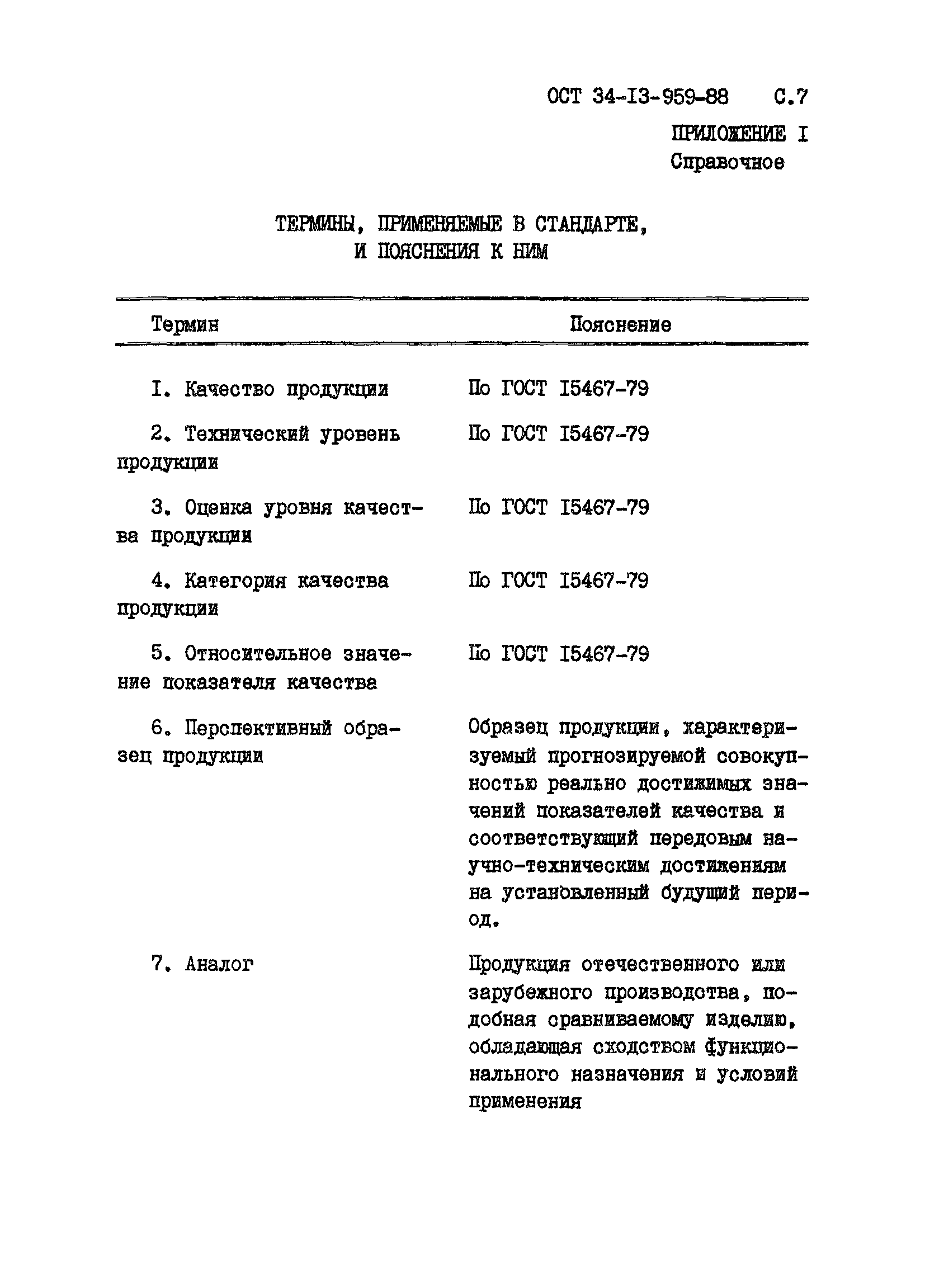 ОСТ 34-13-959-88 С.7

ПРИЛОЖЕНИЕ I
Справочное

ТЕРМИНЫ, ПРИМЕНЯЕМЫЕ В СТАНДАРТЕ,
И ПОЯСНЕНИЯ К НИМ

| Термин | Пояснение |
|---|---|
| I. Качество продукции | По ГОСТ I5467-79 |
| 2. Технический уровень продукции | По ГОСТ I5467-79 |
| 3. Оценка уровня качества продукции | По ГОСТ I5467-79 |
| 4. Категория качества продукции | По ГОСТ I5467-79 |
| 5. Относительное значение показателя качества | По ГОСТ I5467-79 |
| 6. Перспективный образец продукции | Образец продукции, характеризуемый прогнозируемой совокупностью реально достижимых значений показателей качества и соответствующий передовым научно-техническим достижениям на установленный будущий период. |
| 7. Аналог | Продукция отечественного или зарубежного производства, подобная сравниваемому изделию, обладающая сходством функционального назначения и условий применения |